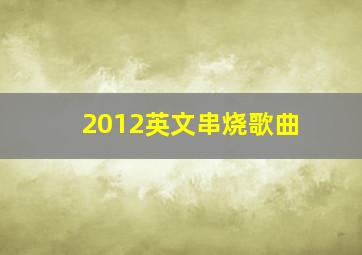 2012英文串烧歌曲